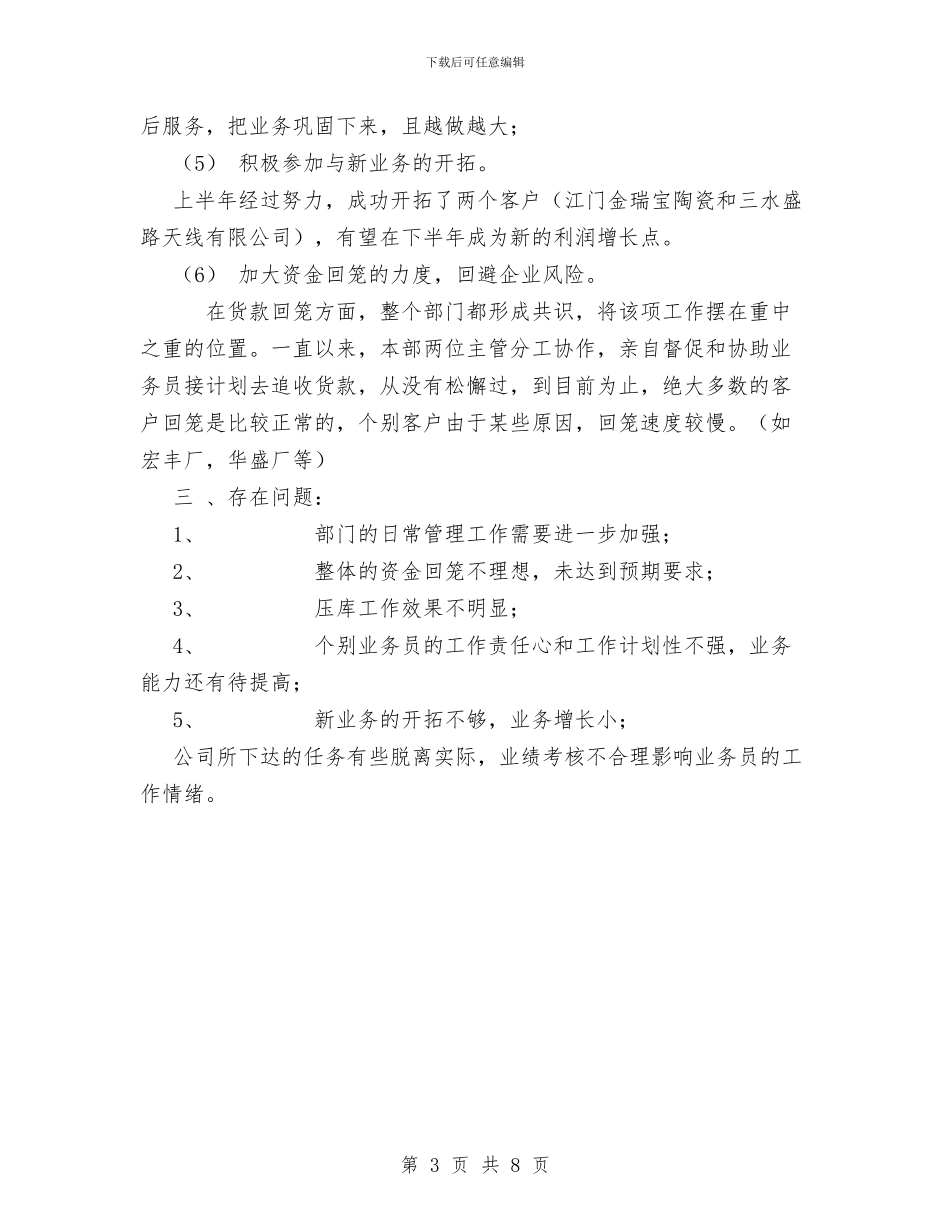 下载后可任意编辑

后服务，把业务巩固下来，且越做越大；

（5） 积极参加与新业务的开拓。

上半年经过努力，成功开拓了两个客户（江门金瑞宝陶瓷和三水盛路天线有限公司），有望在下半年成为新的利润增长点。

（6） 加大资金回笼的力度，回避企业风险。

在货款回笼方面，整个部门都形成共识，将该项工作摆在重中之重的位置。一直以来，本部两位主管分工协作，亲自督促和协助业务员接计划去追收货款，从没有松懈过，到目前为止，绝大多数的客户回笼是比较正常的，个别客户由于某些原因，回笼速度较慢。（如宏丰厂，华盛厂等）

三 、存在问题：

1、 部门的日常管理工作需要进一步加强；

2、 整体的资金回笼不理想，未达到预期要求；

3、 压库工作效果不明显；

4、 个别业务员的工作责任心和工作计划性不强，业务能力还有待提高；

5、 新业务的开拓不够，业务增长小；

公司所下达的任务有些脱离实际，业绩考核不合理影响业务员的工作情绪。

第 3 页 共 8 页